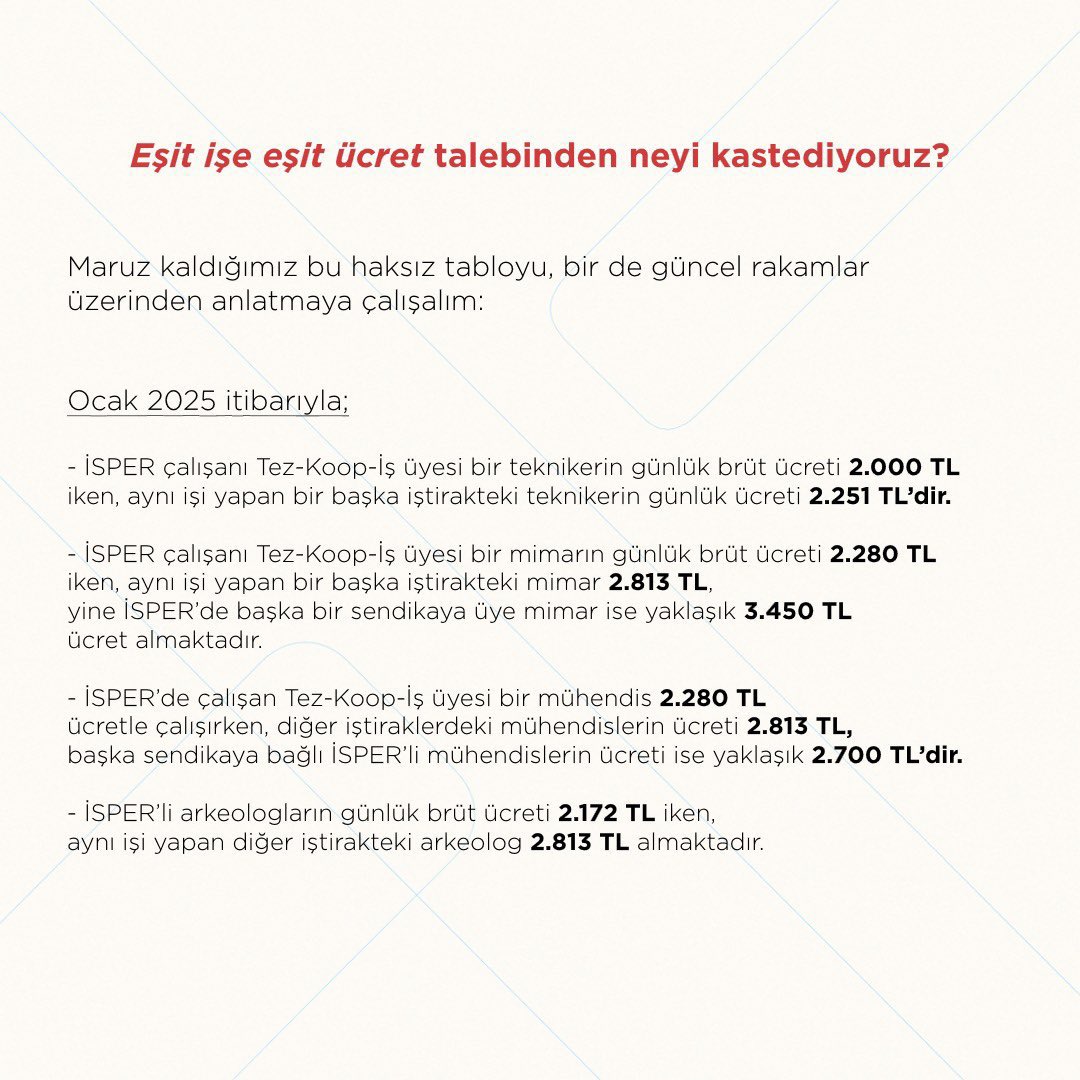 Eşit işe eşit ücret talebinden neyi kastediyoruz?

Maruz kaldığımız bu haksız tabloyu, bir de güncel rakamlar üzerinden anlatmaya çalışalım:

Ocak 2025 itibarıyla;

- İSPER çalışanı Tez-Koop-İş üyesi bir teknikerin günlük brüt ücreti 2.000 TL iken, aynı işi yapan bir başka iştirakteki teknikerin günlük ücreti 2.251 TL'dir.

- İSPER çalışanı Tez-Koop-İş üyesi bir mimarın günlük brüt ücreti 2.280 TL iken, aynı işi yapan bir başka iştirakteki mimar 2.813 TL, yine İSPER'de başka bir sendikaya üye mimar ise yaklaşık 3.450 TL ücret almaktadır.

- İSPER'de çalışan Tez-Koop-İş üyesi bir mühendis 2.280 TL ücretle çalışırken, diğer iştiraklerdeki mühendislerin ücreti 2.813 TL, başka sendikaya bağlı İSPER'li mühendislerin ücreti ise yaklaşık 2.700 TL'dir.

- İSPER'li arkeologların günlük brüt ücreti 2.172 TL iken, aynı işi yapan diğer iştirakteki arkeolog 2.813 TL almaktadır.